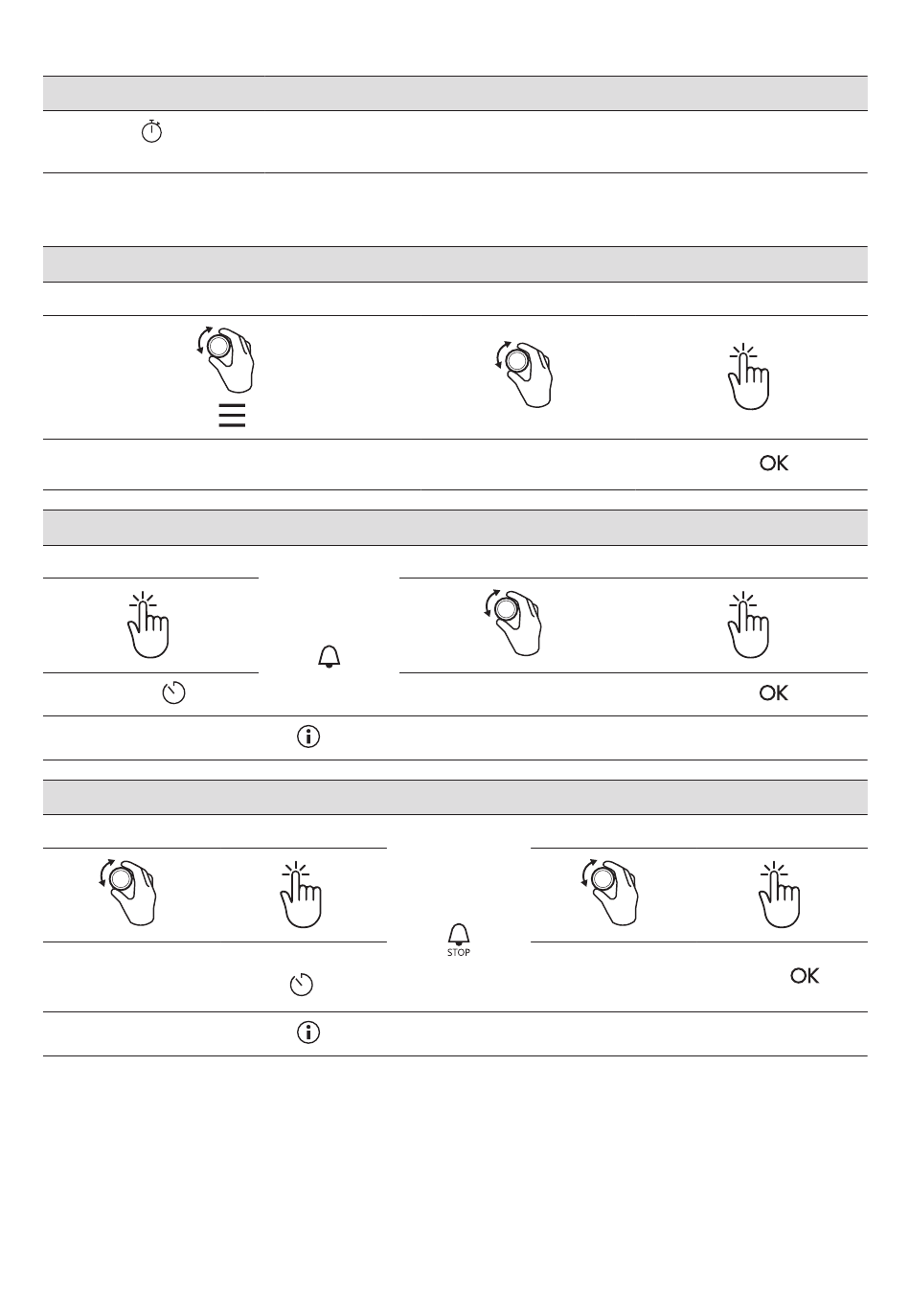 OK

OK

STOP

OK